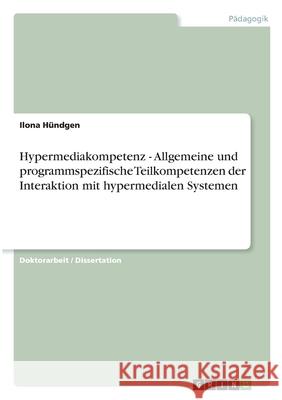 Pädagogik

Ilona Hündgen

Hypermediakompetenz - Allgemeine und programmspezifische Teilkompetenzen der Interaktion mit hypermedialen Systemen

Doktorarbeit / Dissertation

Kraina Książek